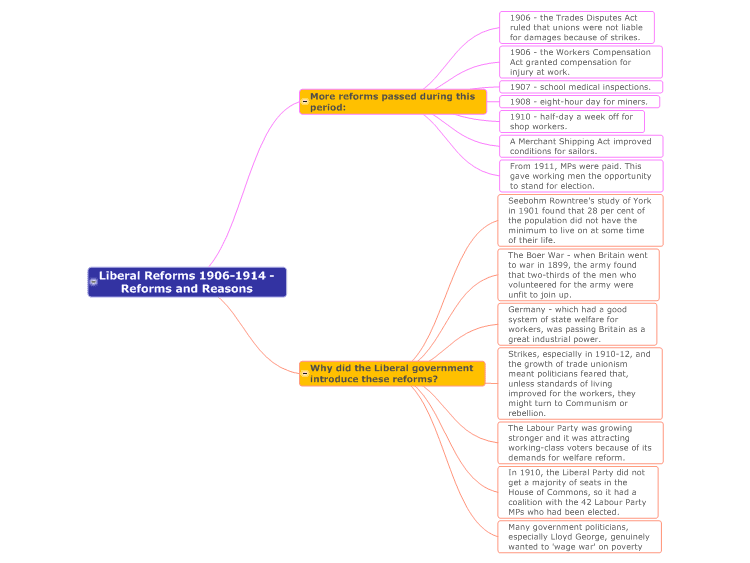 Liberal Reforms 1906-1914 - Reforms and Reasons

More reforms passed during this period:

1906 - the Trades Disputes Act ruled that unions were not liable for damages because of strikes.

1906 - the Workers Compensation Act granted compensation for injury at work.

1907 - school medical inspections.

1908 - eight-hour day for miners.

1910 - half-day a week off for shop workers.

A Merchant Shipping Act improved conditions for sailors.

From 1911, MPs were paid. This gave working men the opportunity to stand for election.

Why did the Liberal government introduce these reforms?

Seebohm Rowntree's study of York in 1901 found that 28 per cent of the population did not have the minimum to live on at some time of their life.

The Boer War - when Britain went to war in 1899, the army found that two-thirds of the men who volunteered for the army were unfit to join up.

Germany - which had a good system of state welfare for workers, was passing Britain as a great industrial power.

Strikes, especially in 1910-12, and the growth of trade unionism meant politicians feared that, unless standards of living improved for the workers, they might turn to Communism or rebellion.

The Labour Party was growing stronger and it was attracting working-class voters because of its demands for welfare reform.

In 1910, the Liberal Party did not get a majority of seats in the House of Commons, so it had a coalition with the 42 Labour Party MPs who had been elected.

Many government politicians, especially Lloyd George, genuinely wanted to 'wage war' on poverty